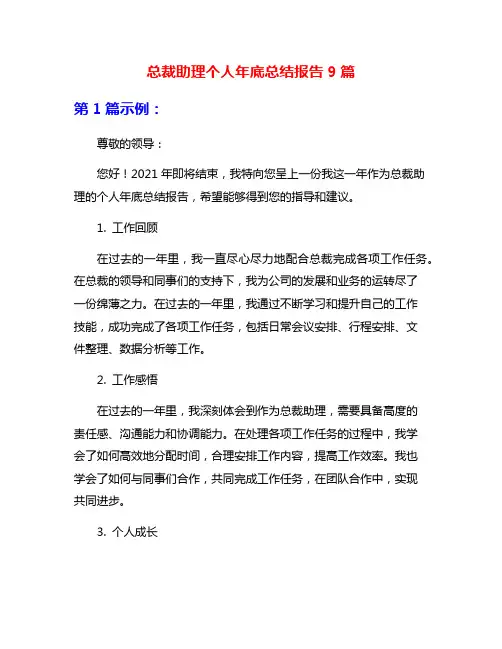 总裁助理个人年底总结报告 9 篇

第 1 篇示例：

尊敬的领导：

您好！2021 年即将结束，我特向您呈上一份我这一年作为总裁助理的个人年底总结报告，希望能够得到您的指导和建议。

1. 工作回顾

在过去的一年里，我一直尽心尽力地配合总裁完成各项工作任务。在总裁的领导和同事们的支持下，我为公司的发展和业务的运转尽了一份绵薄之力。在过去的一年里，我通过不断学习和提升自己的工作技能，成功完成了各项工作任务，包括日常会议安排、行程安排、文件整理、数据分析等工作。

2. 工作感悟

在过去的一年里，我深刻体会到作为总裁助理，需要具备高度的责任感、沟通能力和协调能力。在处理各项工作任务的过程中，我学会了如何高效地分配时间，合理安排工作内容，提高工作效率。我也学会了如何与同事们合作，共同完成工作任务，在团队合作中，实现共同进步。

3. 个人成长